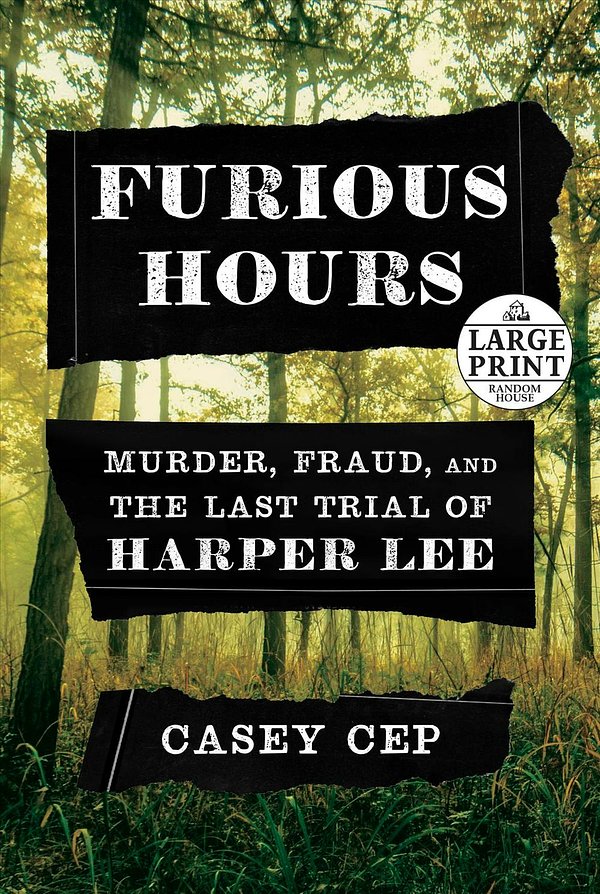 FURIOUS HOURS

LARGE PRINT
RANDOM HOUSE

MURDER, FRAUD, AND THE LAST TRIAL OF HARPER LEE

CASEY CEP